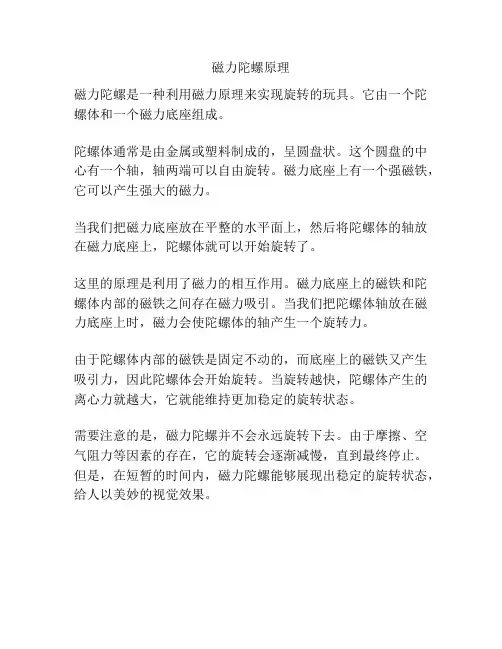 磁力陀螺原理

磁力陀螺是一种利用磁力原理来实现旋转的玩具。它由一个陀螺体和一个磁力底座组成。

陀螺体通常是由金属或塑料制成的，呈圆盘状。这个圆盘的中心有一个轴，轴两端可以自由旋转。磁力底座上有一个强磁铁，它可以产生强大的磁力。

当我们把磁力底座放在平整的水平面上，然后将陀螺体的轴放在磁力底座上，陀螺体就可以开始旋转了。

这里的原理是利用了磁力的相互作用。磁力底座上的磁铁和陀螺体内部的磁铁之间存在磁力吸引。当我们把陀螺体轴放在磁力底座上时，磁力会使陀螺体的轴产生一个旋转力。

由于陀螺体内部的磁铁是固定不动的，而底座上的磁铁又产生吸引力，因此陀螺体会开始旋转。当旋转越快，陀螺体产生的离心力就越大，它就能维持更加稳定的旋转状态。

需要注意的是，磁力陀螺并不会永远旋转下去。由于摩擦、空气阻力等因素的存在，它的旋转会逐渐减慢，直到最终停止。但是，在短暂的时间内，磁力陀螺能够展现出稳定的旋转状态，给人以美妙的视觉效果。